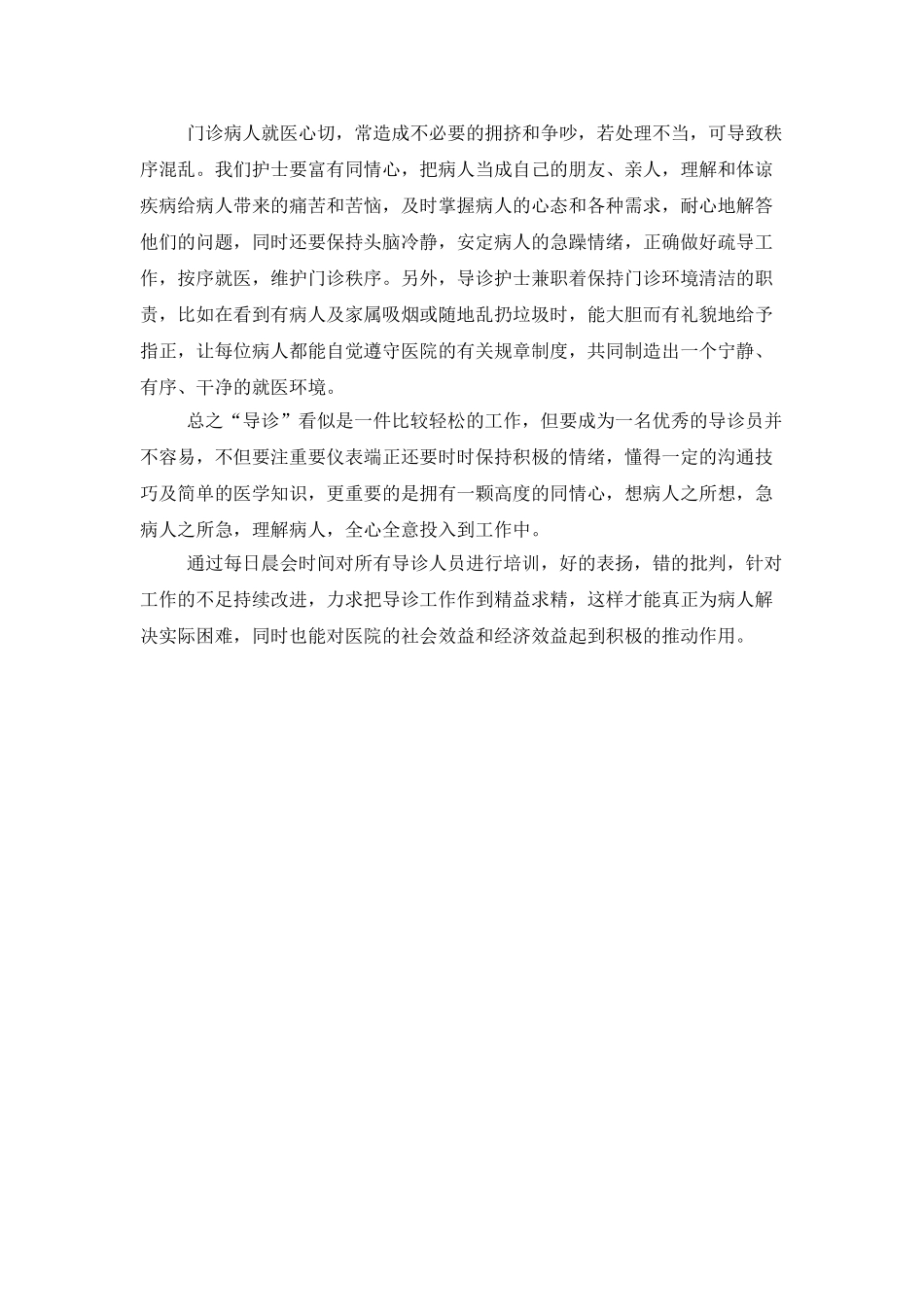 门诊病人就医心切，常造成不必要的拥挤和争吵，若处理不当，可导致秩序混乱。我们护士要富有同情心，把病人当成自己的朋友、亲人，理解和体谅疾病给病人带来的痛苦和苦恼，及时掌握病人的心态和各种需求，耐心地解答他们的问题，同时还要保持头脑冷静，安定病人的急躁情绪，正确做好疏导工作，按序就医，维护门诊秩序。另外，导诊护士兼职着保持门诊环境清洁的职责，比如在看到有病人及家属吸烟或随地乱扔垃圾时，能大胆而有礼貌地给予指正，让每位病人都能自觉遵守医院的有关规章制度，共同制造出一个宁静、有序、干净的就医环境。

总之“导诊”看似是一件比较轻松的工作，但要成为一名优秀的导诊员并不容易，不但要注重要仪表端正还要时时保持积极的情绪，懂得一定的沟通技巧及简单的医学知识，更重要的是拥有一颗高度的同情心，想病人之所想，急病人之所急，理解病人，全心全意投入到工作中。

通过每日晨会时间对所有导诊人员进行培训，好的表扬，错的批判，针对工作的不足持续改进，力求把导诊工作作到精益求精，这样才能真正为病人解决实际困难，同时也能对医院的社会效益和经济效益起到积极的推动作用。